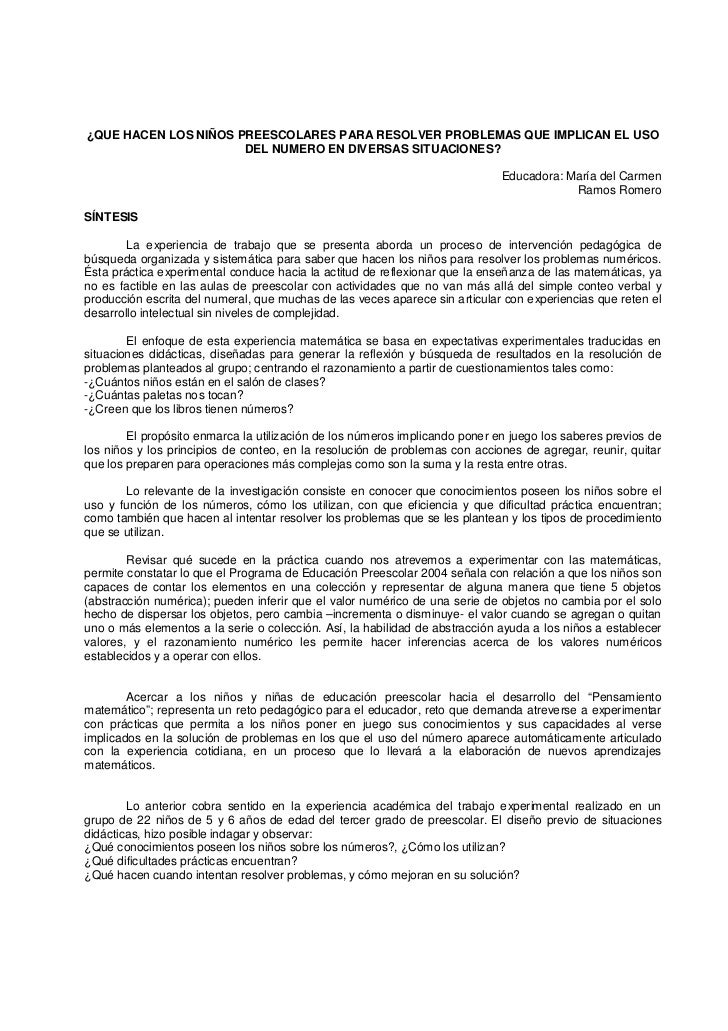 ¿QUE HACEN LOS NIÑOS PREESCOLARES PARA RESOLVER PROBLEMAS QUE IMPLICAN EL USO DEL NUMERO EN DIVERSAS SITUACIONES?

Educadora: María del Carmen Ramos Romero

SÍNTESIS

La experiencia de trabajo que se presenta aborda un proceso de intervención pedagógica de búsqueda organizada y sistemática para saber que hacen los niños para resolver los problemas numéricos. Ésta práctica experimental conduce hacia la actitud de reflexionar que la enseñanza de las matemáticas, ya no es factible en las aulas de preescolar con actividades que no van más allá del simple conteo verbal y producción escrita del numeral, que muchas de las veces aparece sin articular con experiencias que reten el desarrollo intelectual sin niveles de complejidad.

El enfoque de esta experiencia matemática se basa en expectativas experimentales traducidas en situaciones didácticas, diseñadas para generar la reflexión y búsqueda de resultados en la resolución de problemas planteados al grupo; centrando el razonamiento a partir de cuestionamientos tales como:
-¿Cuántos niños están en el salón de clases?
-¿Cuántas paletas nos tocan?
-¿Creen que los libros tienen números?

El propósito enmarca la utilización de los números implicando poner en juego los saberes previos de los niños y los principios de conteo, en la resolución de problemas con acciones de agregar, reunir, quitar que los preparen para operaciones más complejas como son la suma y la resta entre otras.

Lo relevante de la investigación consiste en conocer que conocimientos poseen los niños sobre el uso y función de los números, cómo los utilizan, con que eficiencia y que dificultad práctica encuentran; como también que hacen al intentar resolver los problemas que se les plantean y los tipos de procedimiento que se utilizan.

Revisar qué sucede en la práctica cuando nos atrevemos a experimentar con las matemáticas, permite constatar lo que el Programa de Educación Preescolar 2004 señala con relación a que los niños son capaces de contar los elementos en una colección y representar de alguna manera que tiene 5 objetos (abstracción numérica); pueden inferir que el valor numérico de una serie de objetos no cambia por el solo hecho de dispersar los objetos, pero cambia –incrementa o disminuye- el valor cuando se agregan o quitan uno o más elementos a la serie o colección. Así, la habilidad de abstracción ayuda a los niños a establecer valores, y el razonamiento numérico les permite hacer inferencias acerca de los valores numéricos establecidos y a operar con ellos.

Acercar a los niños y niñas de educación preescolar hacia el desarrollo del “Pensamiento matemático”; representa un reto pedagógico para el educador, reto que demanda atreverse a experimentar con prácticas que permita a los niños poner en juego sus conocimientos y sus capacidades al verse implicados en la solución de problemas en los que el uso del número aparece automáticamente articulado con la experiencia cotidiana, en un proceso que lo llevará a la elaboración de nuevos aprendizajes matemáticos.

Lo anterior cobra sentido en la experiencia académica del trabajo experimental realizado en un grupo de 22 niños de 5 y 6 años de edad del tercer grado de preescolar. El diseño previo de situaciones didácticas, hizo posible indagar y observar:
¿Qué conocimientos poseen los niños sobre los números?, ¿Cómo los utilizan?
¿Qué dificultades prácticas encuentran?
¿Qué hacen cuando intentan resolver problemas, y cómo mejoran en su solución?